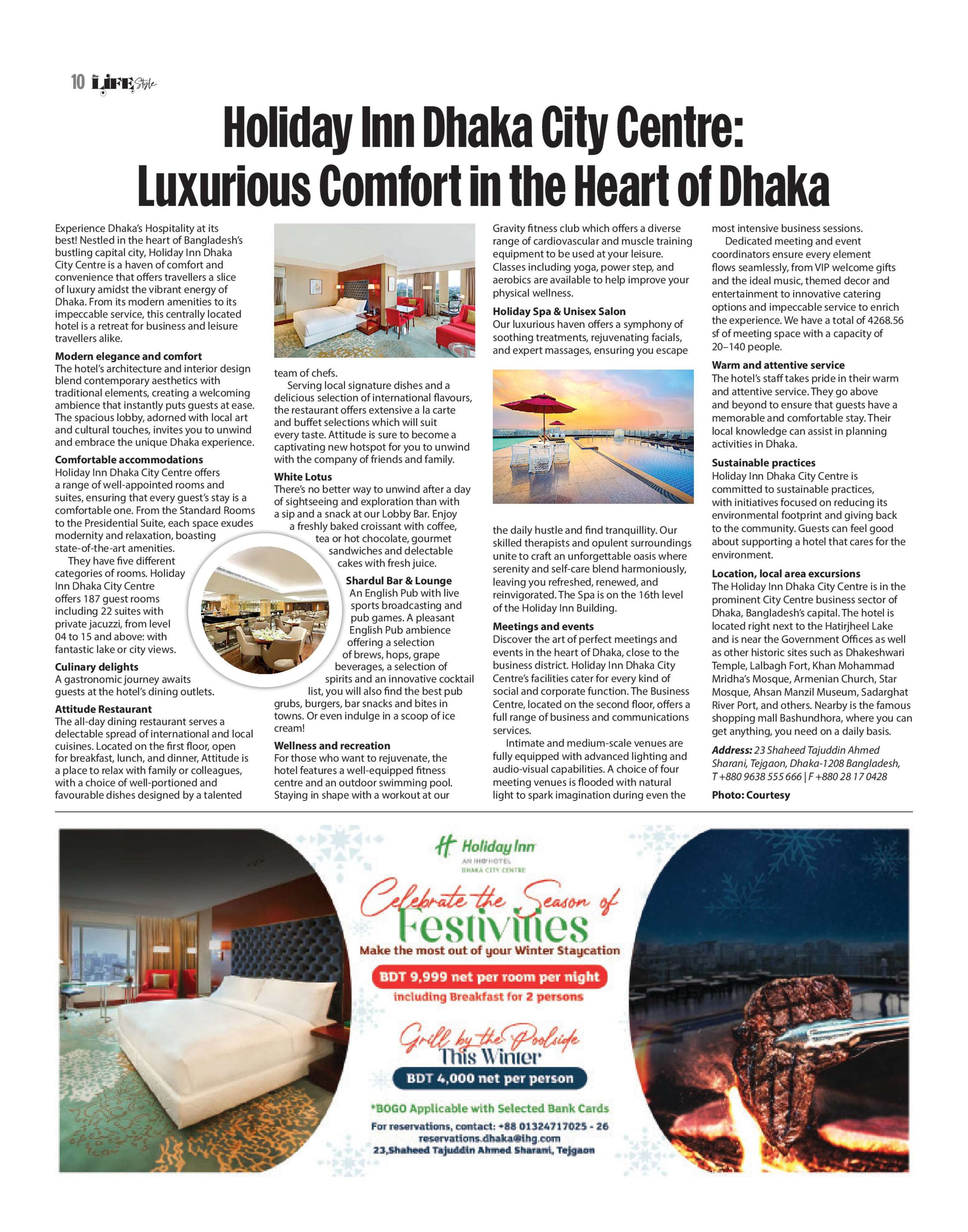 10 LIFE Style

Holiday Inn Dhaka City Centre: Luxurious Comfort in the Heart of Dhaka

Experience Dhaka's Hospitality at its best! Nestled in the heart of Bangladesh's bustling capital city, Holiday Inn Dhaka City Centre is a haven of comfort and convenience that offers travellers a slice of luxury amidst the vibrant energy of Dhaka. From its modern amenities to its impeccable service, this centrally located hotel is a retreat for business and leisure travellers alike.

Modern elegance and comfort
The hotel's architecture and interior design blend contemporary aesthetics with traditional elements, creating a welcoming ambience that instantly puts guests at ease. The spacious lobby, adorned with local art and cultural touches, invites you to unwind and embrace the unique Dhaka experience.

Comfortable accommodations
Holiday Inn Dhaka City Centre offers a range of well-appointed rooms and suites, ensuring that every guest's stay is a comfortable one. From the Standard Rooms to the Presidential Suite, each space exudes modernity and relaxation, boasting state-of-the-art amenities.

They have five different categories of rooms. Holiday Inn Dhaka City Centre offers 187 guest rooms including 22 suites with private jacuzzi, from level 04 to 15 and above: with fantastic lake or city views.

Culinary delights
A gastronomic journey awaits guests at the hotel's dining outlets.

Attitude Restaurant
The all-day dining restaurant serves a delectable spread of international and local cuisines. Located on the first floor, open for breakfast, lunch, and dinner, Attitude is a place to relax with family or colleagues, with a choice of well-portioned and favourable dishes designed by a talented team of chefs.

Serving local signature dishes and a delicious selection of international flavours, the restaurant offers extensive a la carte and buffet selections which will suit every taste. Attitude is sure to become a captivating new hotspot for you to unwind with the company of friends and family.

White Lotus
There's no better way to unwind after a day of sightseeing and exploration than with a sip and a snack at our Lobby Bar. Enjoy a freshly baked croissant with coffee, tea or hot chocolate, gourmet sandwiches and delectable cakes with fresh juice.

Shardul Bar & Lounge
An English Pub with live sports broadcasting and pub games. A pleasant English Pub ambience offering a selection of brews, hops, grape beverages, a selection of spirits and an innovative cocktail list, you will also find the best pub grubs, burgers, bar snacks and bites in towns. Or even indulge in a scoop of ice cream!

Wellness and recreation
For those who want to rejuvenate, the hotel features a well-equipped fitness centre and an outdoor swimming pool. Staying in shape with a workout at our Gravity fitness club which offers a diverse range of cardiovascular and muscle training equipment to be used at your leisure. Classes including yoga, power step, and aerobics are available to help improve your physical wellness.

Holiday Spa & Unisex Salon
Our luxurious haven offers a symphony of soothing treatments, rejuvenating facials, and expert massages, ensuring you escape the daily hustle and find tranquillity. Our skilled therapists and opulent surroundings unite to craft an unforgettable oasis where serenity and self-care blend harmoniously, leaving you refreshed, renewed, and reinvigorated. The Spa is on the 16th level of the Holiday Inn Building.

Meetings and events
Discover the art of perfect meetings and events in the heart of Dhaka, close to the business district. Holiday Inn Dhaka City Centre's facilities cater for every kind of social and corporate function. The Business Centre, located on the second floor, offers a full range of business and communications services.

Intimate and medium-scale venues are fully equipped with advanced lighting and audio-visual capabilities. A choice of four meeting venues is flooded with natural light to spark imagination during even the most intensive business sessions.

Dedicated meeting and event coordinators ensure every element flows seamlessly, from VIP welcome gifts and the ideal music, themed decor and entertainment to innovative catering options and impeccable service to enrich the experience. We have a total of 4268.56 sf of meeting space with a capacity of 20–140 people.

Warm and attentive service
The hotel's staff takes pride in their warm and attentive service. They go above and beyond to ensure that guests have a memorable and comfortable stay. Their local knowledge can assist in planning activities in Dhaka.

Sustainable practices
Holiday Inn Dhaka City Centre is committed to sustainable practices, with initiatives focused on reducing its environmental footprint and giving back to the community. Guests can feel good about supporting a hotel that cares for the environment.

Location, local area excursions
The Holiday Inn Dhaka City Centre is in the prominent City Centre business sector of Dhaka, Bangladesh's capital. The hotel is located right next to the Hatirjheel Lake and is near the Government Offices as well as other historic sites such as Dhakeshwari Temple, Lalbagh Fort, Khan Mohammad Mridha's Mosque, Armenian Church, Star Mosque, Ahsan Manzil Museum, Sadarghat River Port, and others. Nearby is the famous shopping mall Bashundhora, where you can get anything, you need on a daily basis.

Address: 23 Shaheed Tajuddin Ahmed Sharani, Tejgaon, Dhaka-1208 Bangladesh, T +880 9638 555 666 | F +880 28 17 0428

Photo: Courtesy

Holiday Inn
AN IHG HOTEL
DHAKA CITY CENTRE

Celebrate the Season of Festivities
Make the most out of your Winter Staycation
BDT 9,999 net per room per night
including Breakfast for 2 persons

Grill by the Poolside This Winter
BDT 4,000 net per person
*BOGO Applicable with Selected Bank Cards
For reservations, contact: +88 01324717025 - 26
reservations.dhaka@ihg.com
23,Shaheed Tajuddin Ahmed Sharani, Tejgaon